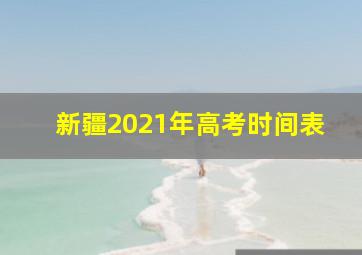 新疆2021年高考时间表